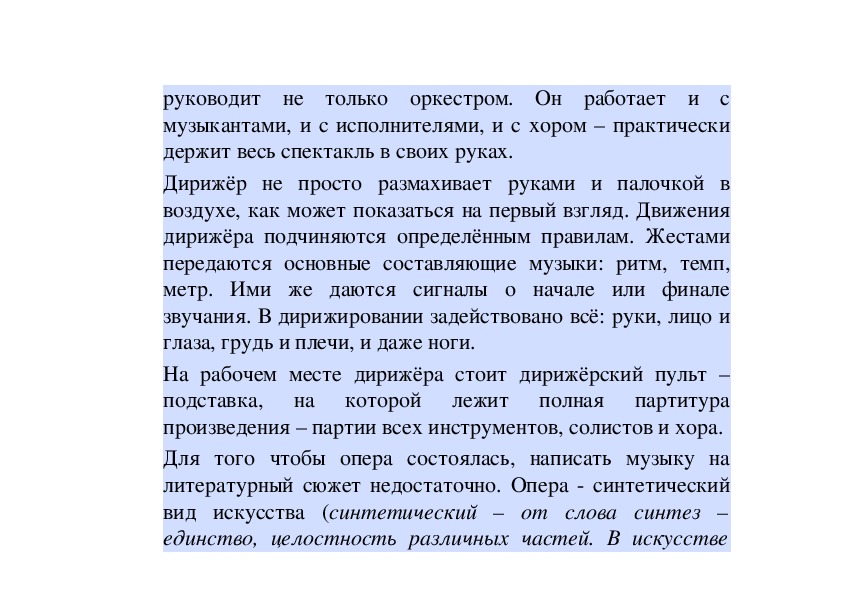 руководит не только оркестром. Он работает и с музыкантами, и с исполнителями, и с хором – практически держит весь спектакль в своих руках.

Дирижёр не просто размахивает руками и палочкой в воздухе, как может показаться на первый взгляд. Движения дирижёра подчиняются определённым правилам. Жестами передаются основные составляющие музыки: ритм, темп, метр. Ими же даются сигналы о начале или финале звучания. В дирижировании задействовано всё: руки, лицо и глаза, грудь и плечи, и даже ноги.

На рабочем месте дирижёра стоит дирижёрский пульт – подставка, на которой лежит полная партитура произведения – партии всех инструментов, солистов и хора.

Для того чтобы опера состоялась, написать музыку на литературный сюжет недостаточно. Опера - синтетический вид искусства (синтетический – от слова синтез – единство, целостность различных частей. В искусстве